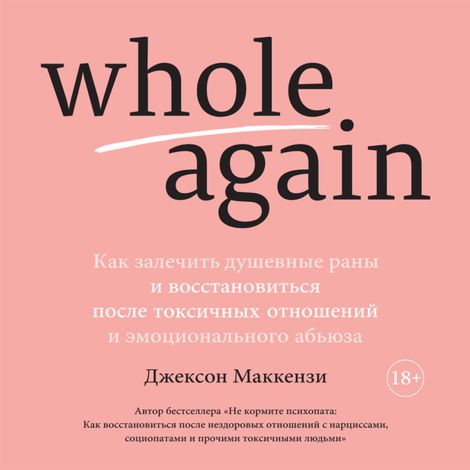 whole
again

Как залечить душевные раны
и восстановиться
после токсичных отношений
и эмоционального абьюза

Джексон Маккензи

18+

Автор бестселлера «Не кормите психопата:
Как восстановиться после нездоровых отношений с нарциссами,
социопатами и прочими токсичными людьми»